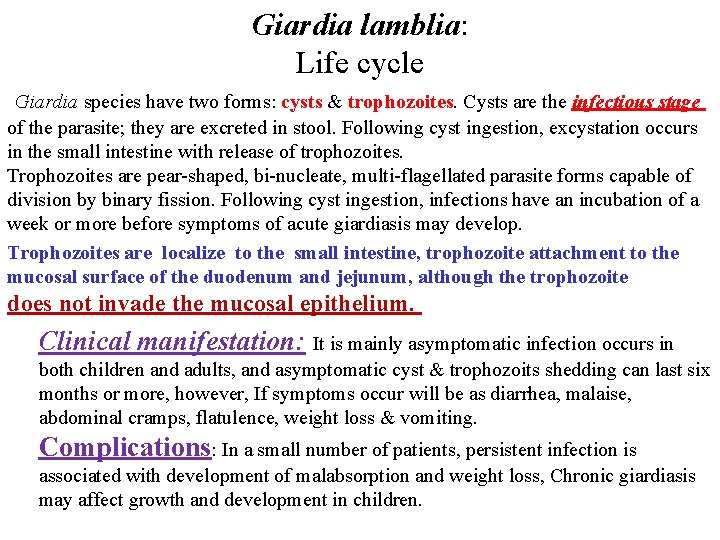 Giardia lamblia:
Life cycle

Giardia species have two forms: cysts & trophozoites. Cysts are the infectious stage of the parasite; they are excreted in stool. Following cyst ingestion, excystation occurs in the small intestine with release of trophozoites.
Trophozoites are pear-shaped, bi-nucleate, multi-flagellated parasite forms capable of division by binary fission. Following cyst ingestion, infections have an incubation of a week or more before symptoms of acute giardiasis may develop.
Trophozoites are localize to the small intestine, trophozoite attachment to the mucosal surface of the duodenum and jejunum, although the trophozoite does not invade the mucosal epithelium.

Clinical manifestation: It is mainly asymptomatic infection occurs in both children and adults, and asymptomatic cyst & trophozoits shedding can last six months or more, however, If symptoms occur will be as diarrhea, malaise, abdominal cramps, flatulence, weight loss & vomiting.
Complications: In a small number of patients, persistent infection is associated with development of malabsorption and weight loss, Chronic giardiasis may affect growth and development in children.